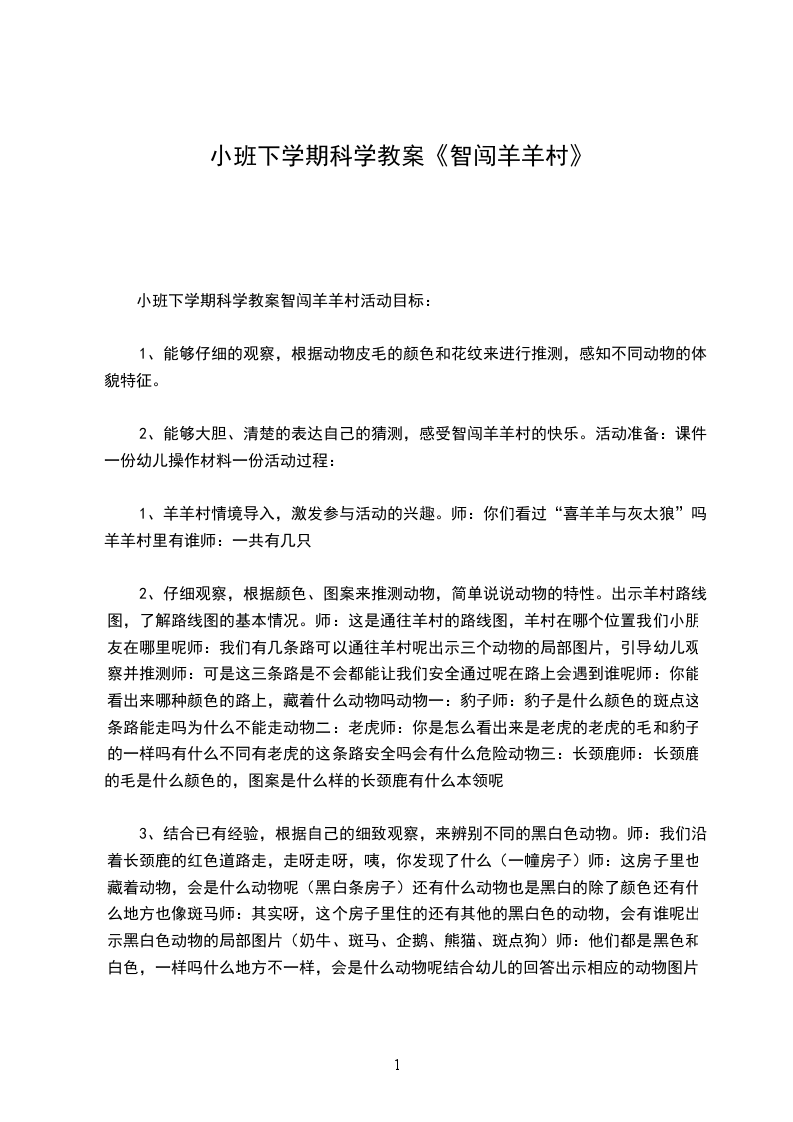 小班下学期科学教案《智闯羊羊村》

小班下学期科学教案智闯羊羊村活动目标：

1、能够仔细的观察，根据动物皮毛的颜色和花纹来进行推测，感知不同动物的体貌特征。

2、能够大胆、清楚的表达自己的猜测，感受智闯羊羊村的快乐。活动准备：课件一份幼儿操作材料一份活动过程：

1、羊羊村情境导入，激发参与活动的兴趣。师：你们看过“喜羊羊与灰太狼”吗羊羊村里有谁师：一共有几只

2、仔细观察，根据颜色、图案来推测动物，简单说说动物的特性。出示羊村路线图，了解路线图的基本情况。师：这是通往羊村的路线图，羊村在哪个位置我们小朋友在哪里呢师：我们有几条路可以通往羊村呢出示三个动物的局部图片，引导幼儿观察并推测师：可是这三条路是不会都能让我们安全通过呢在路上会遇到谁呢师：你能看出来哪种颜色的路上，藏着什么动物吗动物一：豹子师：豹子是什么颜色的斑点这条路能走吗为什么不能走动物二：老虎师：你是怎么看出来是老虎的老虎的毛和豹子的一样吗有什么不同有老虎的这条路安全吗会有什么危险动物三：长颈鹿师：长颈鹿的毛是什么颜色的，图案是什么样的长颈鹿有什么本领呢

3、结合已有经验，根据自己的细致观察，来辨别不同的黑白色动物。师：我们沿着长颈鹿的红色道路走，走呀走呀，咦，你发现了什么（一幢房子）师：这房子里也藏着动物，会是什么动物呢（黑白条房子）还有什么动物也是黑白的除了颜色还有什么地方也像斑马师：其实呀，这个房子里住的还有其他的黑白色的动物，会有谁呢出示黑白色动物的局部图片（奶牛、斑马、企鹅、熊猫、斑点狗）师：他们都是黑色和白色，一样吗什么地方不一样，会是什么动物呢结合幼儿的回答出示相应的动物图片

1